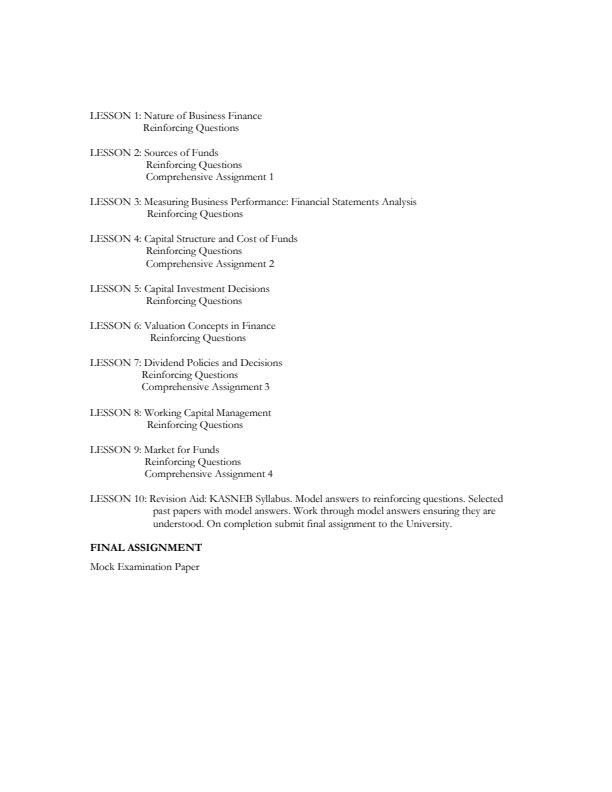 LESSON 1: Nature of Business Finance
Reinforcing Questions

LESSON 2: Sources of Funds
Reinforcing Questions
Comprehensive Assignment 1

LESSON 3: Measuring Business Performance: Financial Statements Analysis
Reinforcing Questions

LESSON 4: Capital Structure and Cost of Funds
Reinforcing Questions
Comprehensive Assignment 2

LESSON 5: Capital Investment Decisions
Reinforcing Questions

LESSON 6: Valuation Concepts in Finance
Reinforcing Questions

LESSON 7: Dividend Policies and Decisions
Reinforcing Questions
Comprehensive Assignment 3

LESSON 8: Working Capital Management
Reinforcing Questions

LESSON 9: Market for Funds
Reinforcing Questions
Comprehensive Assignment 4

LESSON 10: Revision Aid: KASNEB Syllabus. Model answers to reinforcing questions. Selected past papers with model answers. Work through model answers ensuring they are understood. On completion submit final assignment to the University.

FINAL ASSIGNMENT

Mock Examination Paper